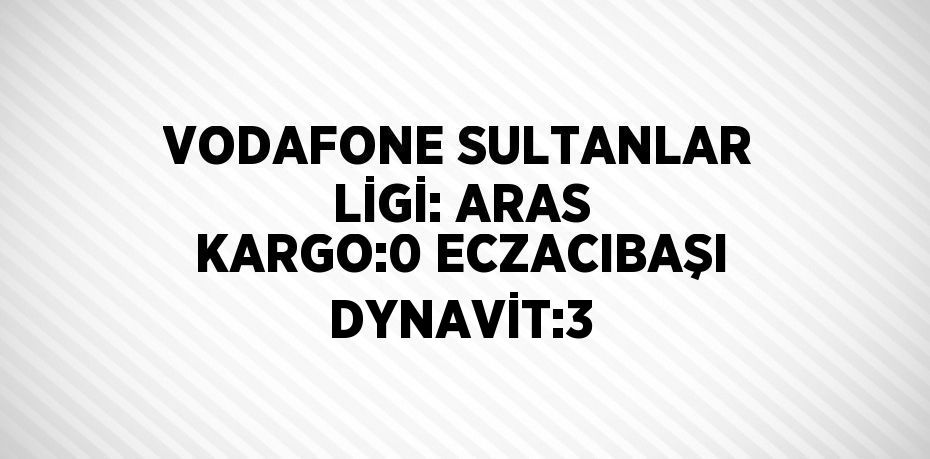 VODAFONE SULTANLAR LİGİ: ARAS KARGO:0 ECZACIBAŞI DYNAVİT:3